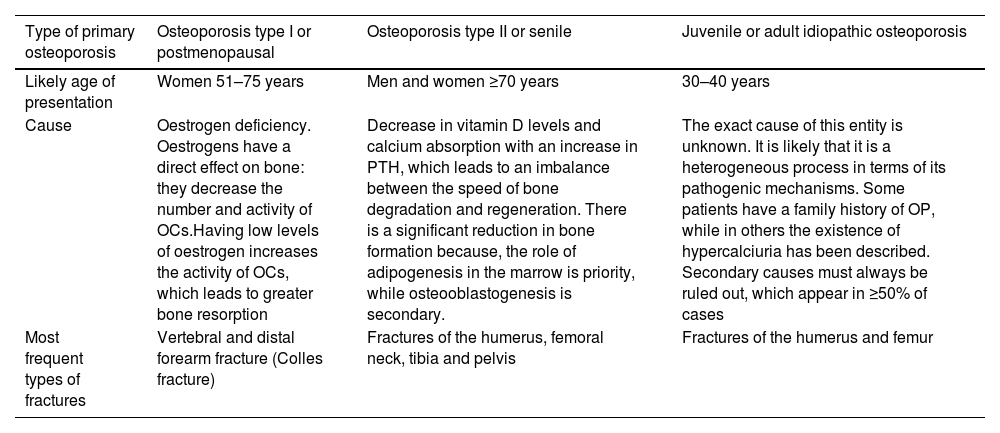 | Type of primary osteoporosis | Osteoporosis type I or postmenopausal | Osteoporosis type II or senile | Juvenile or adult idiopathic osteoporosis |
|---|---|---|---|
| Likely age of presentation | Women 51–75 years | Men and women ≥70 years | 30–40 years |
| Cause | Oestrogen deficiency. Oestrogens have a direct effect on bone: they decrease the number and activity of OCs.Having low levels of oestrogen increases the activity of OCs, which leads to greater bone resorption | Decrease in vitamin D levels and calcium absorption with an increase in PTH, which leads to an imbalance between the speed of bone degradation and regeneration. There is a significant reduction in bone formation because, the role of adipogenesis in the marrow is priority, while osteooblastogenesis is secondary. | The exact cause of this entity is unknown. It is likely that it is a heterogeneous process in terms of its pathogenic mechanisms. Some patients have a family history of OP, while in others the existence of hypercalciuria has been described. Secondary causes must always be ruled out, which appear in ≥50% of cases |
| Most frequent types of fractures | Vertebral and distal forearm fracture (Colles fracture) | Fractures of the humerus, femoral neck, tibia and pelvis | Fractures of the humerus and femur |